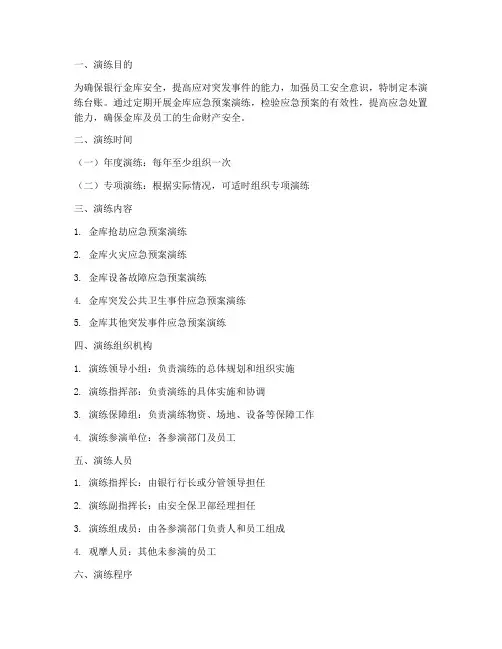 一、演练目的

为确保银行金库安全，提高应对突发事件的能力，加强员工安全意识，特制定本演练台账。通过定期开展金库应急预案演练，检验应急预案的有效性，提高应急处置能力，确保金库及员工的生命财产安全。

二、演练时间

（一）年度演练：每年至少组织一次

（二）专项演练：根据实际情况，可适时组织专项演练

三、演练内容

1. 金库抢劫应急预案演练

2. 金库火灾应急预案演练

3. 金库设备故障应急预案演练

4. 金库突发公共卫生事件应急预案演练

5. 金库其他突发事件应急预案演练

四、演练组织机构

1. 演练领导小组：负责演练的总体规划和组织实施

2. 演练指挥部：负责演练的具体实施和协调

3. 演练保障组：负责演练物资、场地、设备等保障工作

4. 演练参演单位：各参演部门及员工

五、演练人员

1. 演练指挥长：由银行行长或分管领导担任

2. 演练副指挥长：由安全保卫部经理担任

3. 演练组成员：由各参演部门负责人和员工组成

4. 观摩人员：其他未参演的员工

六、演练程序